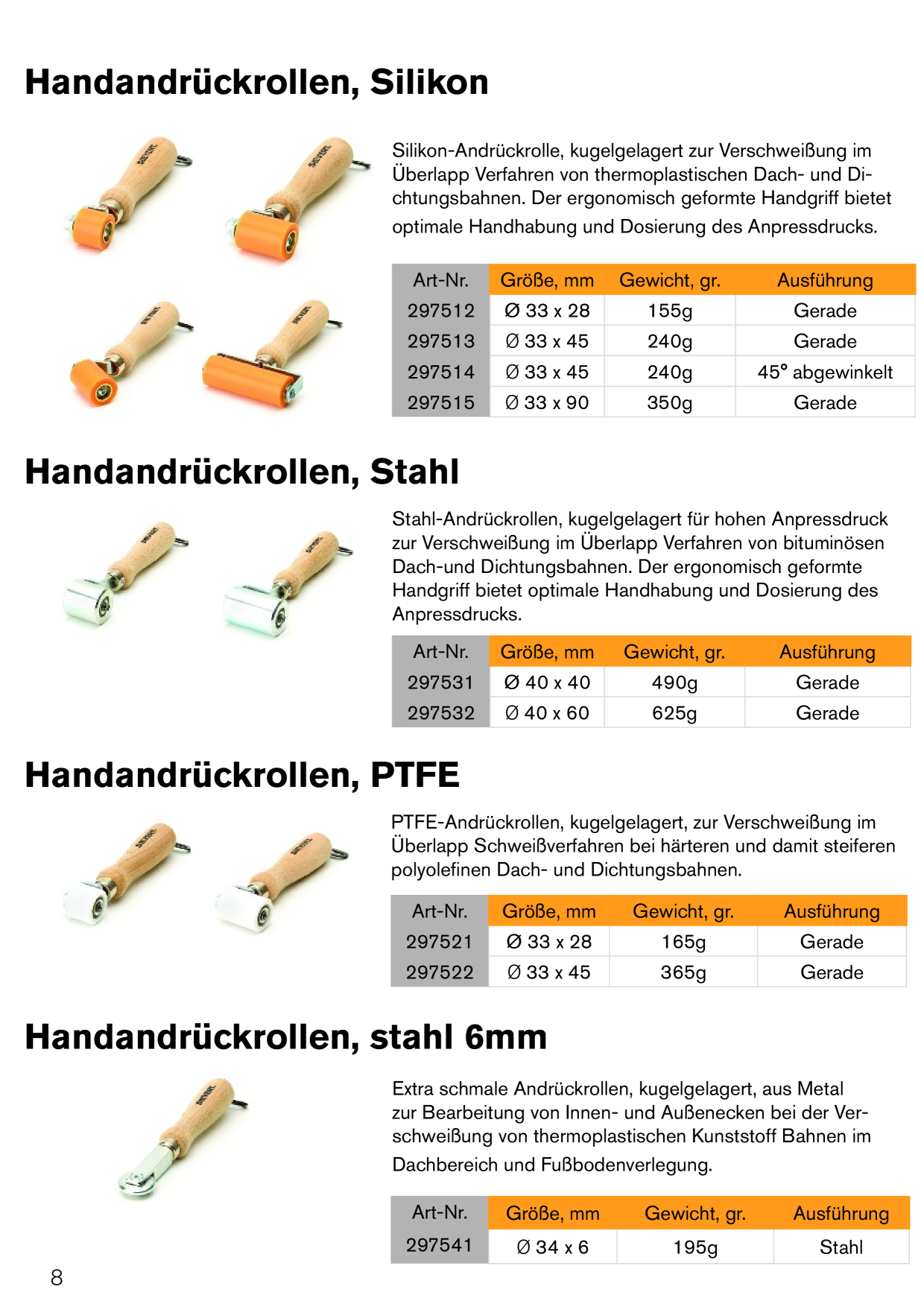 Handandrückrollen, Silikon

Silikon-Andrückrolle, kugelgelagert zur Verschweißung im Überlapp Verfahren von thermoplastischen Dach- und Dichtungsbahnen. Der ergonomisch geformte Handgriff bietet optimale Handhabung und Dosierung des Anpressdrucks.

| Art-Nr. | Größe, mm | Gewicht, gr. | Ausführung |
|---|---|---|---|
| 297512 | Ø 33 x 28 | 155g | Gerade |
| 297513 | Ø 33 x 45 | 240g | Gerade |
| 297514 | Ø 33 x 45 | 240g | 45° abgewinkelt |
| 297515 | Ø 33 x 90 | 350g | Gerade |

Handandrückrollen, Stahl

Stahl-Andrückrollen, kugelgelagert für hohen Anpressdruck zur Verschweißung im Überlapp Verfahren von bituminösen Dach-und Dichtungsbahnen. Der ergonomisch geformte Handgriff bietet optimale Handhabung und Dosierung des Anpressdrucks.

| Art-Nr. | Größe, mm | Gewicht, gr. | Ausführung |
|---|---|---|---|
| 297531 | Ø 40 x 40 | 490g | Gerade |
| 297532 | Ø 40 x 60 | 625g | Gerade |

Handandrückrollen, PTFE

PTFE-Andrückrollen, kugelgelagert, zur Verschweißung im Überlapp Schweißverfahren bei härteren und damit steiferen polyolefinen Dach- und Dichtungsbahnen.

| Art-Nr. | Größe, mm | Gewicht, gr. | Ausführung |
|---|---|---|---|
| 297521 | Ø 33 x 28 | 165g | Gerade |
| 297522 | Ø 33 x 45 | 365g | Gerade |

Handandrückrollen, stahl 6mm

Extra schmale Andrückrollen, kugelgelagert, aus Metal zur Bearbeitung von Innen- und Außenecken bei der Verschweißung von thermoplastischen Kunststoff Bahnen im Dachbereich und Fußbodenverlegung.

| Art-Nr. | Größe, mm | Gewicht, gr. | Ausführung |
|---|---|---|---|
| 297541 | Ø 34 x 6 | 195g | Stahl |

8